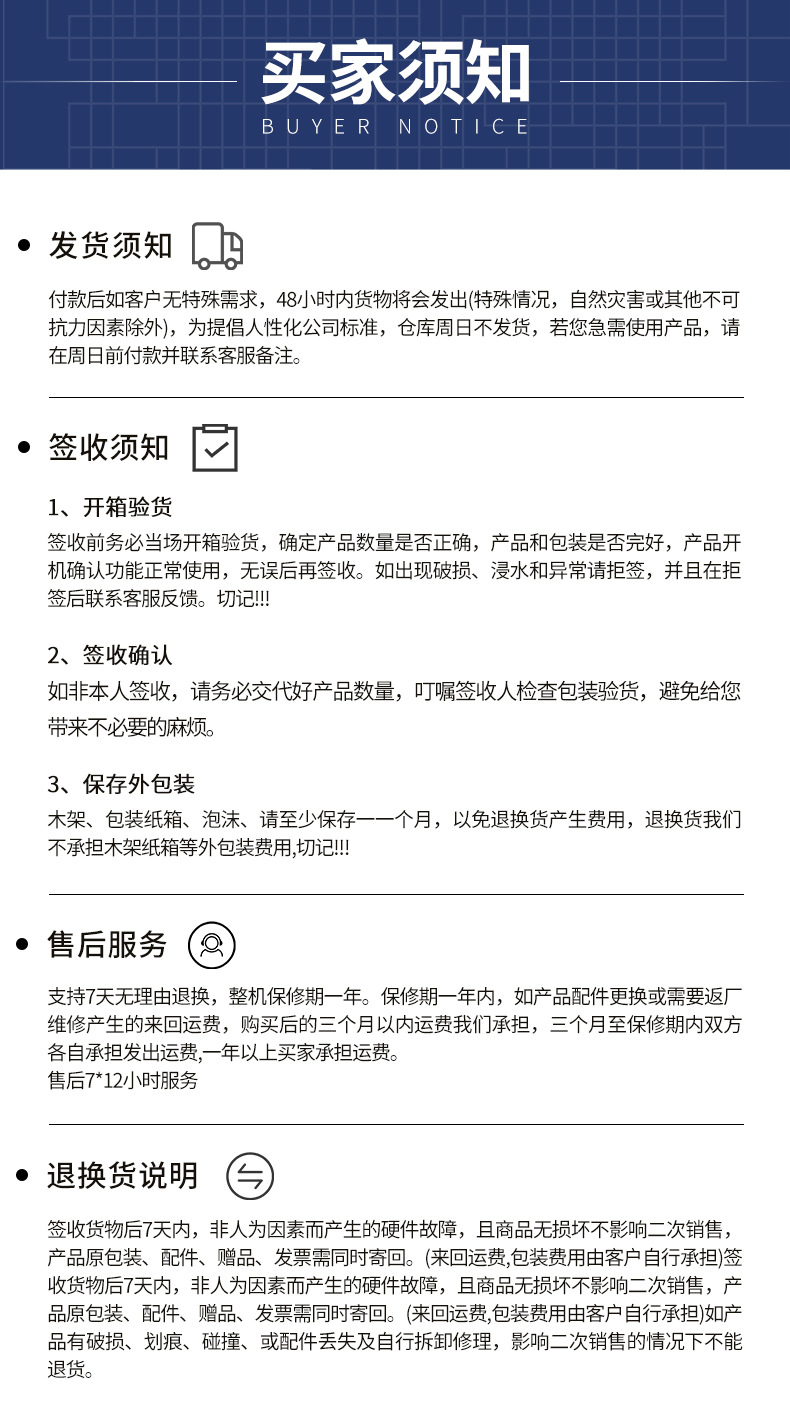 买家须知
BUYER NOTICE

发货须知

付款后如客户无特殊需求，48小时内货物将会发出(特殊情况，自然灾害或其他不可抗力因素除外)，为提倡人性化公司标准，仓库周日不发货，若您急需使用产品，请在周日前付款并联系客服备注。

签收须知

1、开箱验货
签收前务必当场开箱验货，确定产品数量是否正确，产品和包装是否完好，产品开机确认功能正常使用，无误后再签收。如出现破损、浸水和异常请拒签，并且在拒签后联系客服反馈。切记!!!

2、签收确认
如非本人签收，请务必交代好产品数量，叮嘱签收人检查包装验货，避免给您带来不必要的麻烦。

3、保存外包装
木架、包装纸箱、泡沫、请至少保存一一个月，以免退换货产生费用，退换货我们不承担木架纸箱等外包装费用,切记!!!

售后服务

支持7天无理由退换，整机保修期一年。保修期一年内，如产品配件更换或需要返厂维修产生的来回运费，购买后的三个月以内运费我们承担，三个月至保修期内双方各自承担发出运费,一年以上买家承担运费。
售后7*12小时服务

退换货说明

签收货物后7天内，非人为因素而产生的硬件故障，且商品无损坏不影响二次销售，产品原包装、配件、赠品、发票需同时寄回。(来回运费,包装费用由客户自行承担)签收货物后7天内，非人为因素而产生的硬件故障，且商品无损坏不影响二次销售，产品原包装、配件、赠品、发票需同时寄回。(来回运费,包装费用由客户自行承担)如产品有破损、划痕、碰撞、或配件丢失及自行拆卸修理，影响二次销售的情况下不能退货。